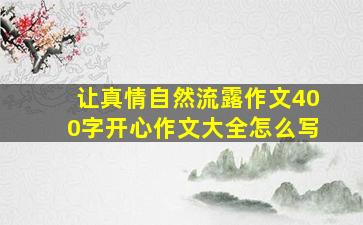 让真情自然流露作文400字开心作文大全怎么写